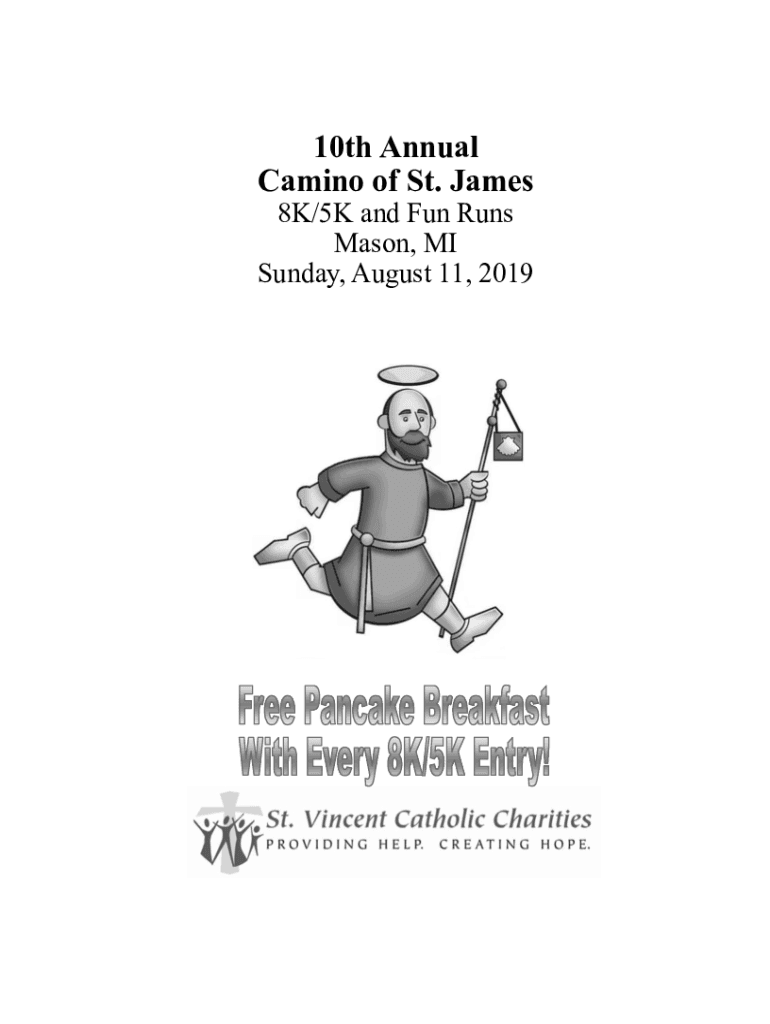 10th Annual
Camino of St. James
8K/5K and Fun Runs
Mason, MI
Sunday, August 11, 2019

Free Pancake Breakfast
With Every 8K/5K Entry!

St. Vincent Catholic Charities
PROVIDING HELP. CREATING HOPE.